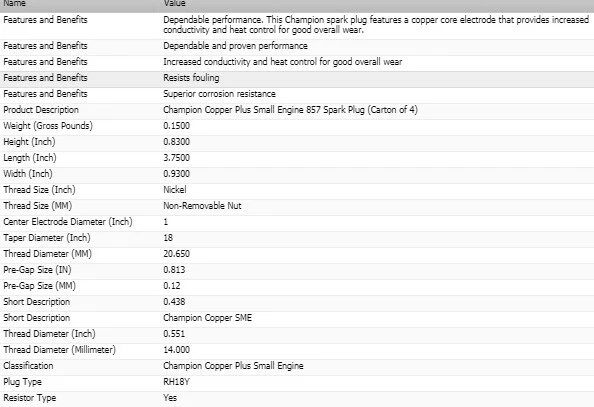 | Name | Value |
|---|---|
| Features and Benefits | Dependable performance. This Champion spark plug features a copper core electrode that provides increased conductivity and heat control for good overall wear. |
| Features and Benefits | Dependable and proven performance |
| Features and Benefits | Increased conductivity and heat control for good overall wear |
| Features and Benefits | Resists fouling |
| Features and Benefits | Superior corrosion resistance |
| Product Description | Champion Copper Plus Small Engine 857 Spark Plug (Carton of 4) |
| Weight (Gross Pounds) | 0.1500 |
| Height (Inch) | 0.8300 |
| Length (Inch) | 3.7500 |
| Width (Inch) | 0.9300 |
| Thread Size (Inch) | Nickel |
| Thread Size (MM) | Non-Removable Nut |
| Center Electrode Diameter (Inch) | 1 |
| Taper Diameter (Inch) | 18 |
| Thread Diameter (MM) | 20.650 |
| Pre-Gap Size (IN) | 0.813 |
| Pre-Gap Size (MM) | 0.12 |
| Short Description | 0.438 |
| Short Description | Champion Copper SME |
| Thread Diameter (Inch) | 0.551 |
| Thread Diameter (Millimeter) | 14.000 |
| Classification | Champion Copper Plus Small Engine |
| Plug Type | RH18Y |
| Resistor Type | Yes |